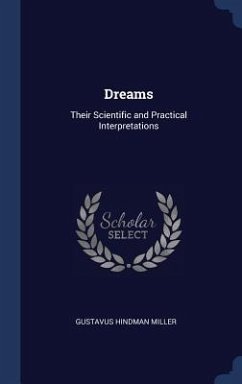 Dreams

Their Scientific and Practical Interpretations

Scholar
SELECT

GUSTAVUS HINDMAN MILLER